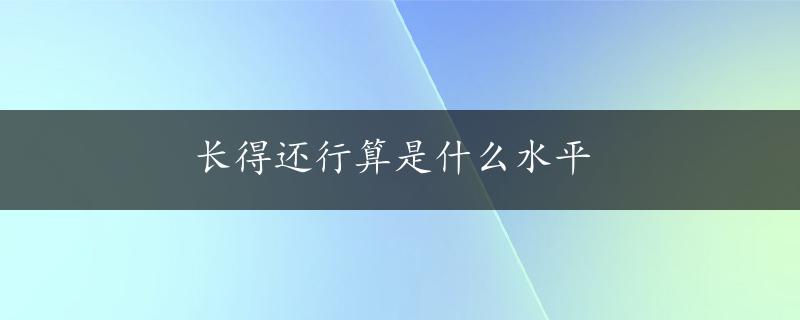 长得还行算是什么水平